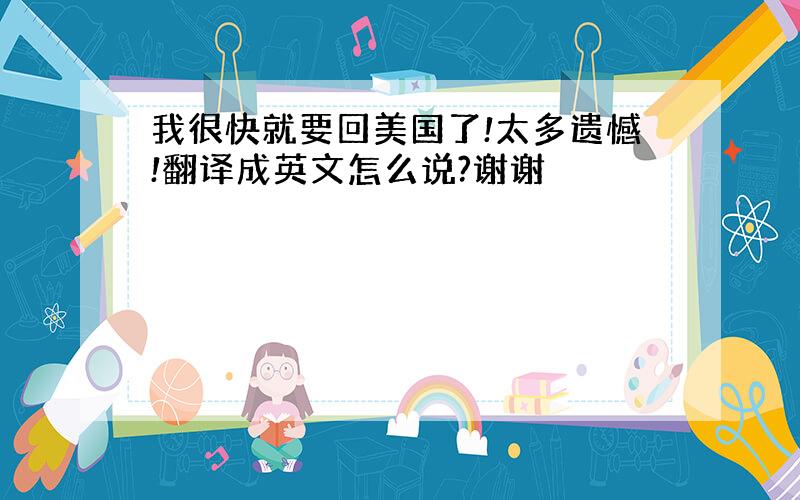 我很快就要回美国了!太多遗憾!翻译成英文怎么说?谢谢